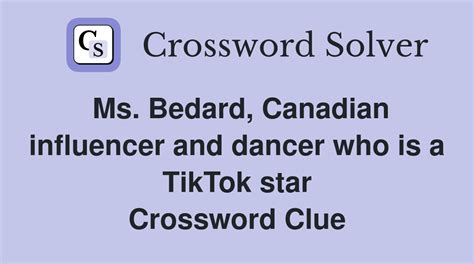 CS Crossword Solver

Ms. Bedard, Canadian influencer and dancer who is a TikTok star
Crossword Clue